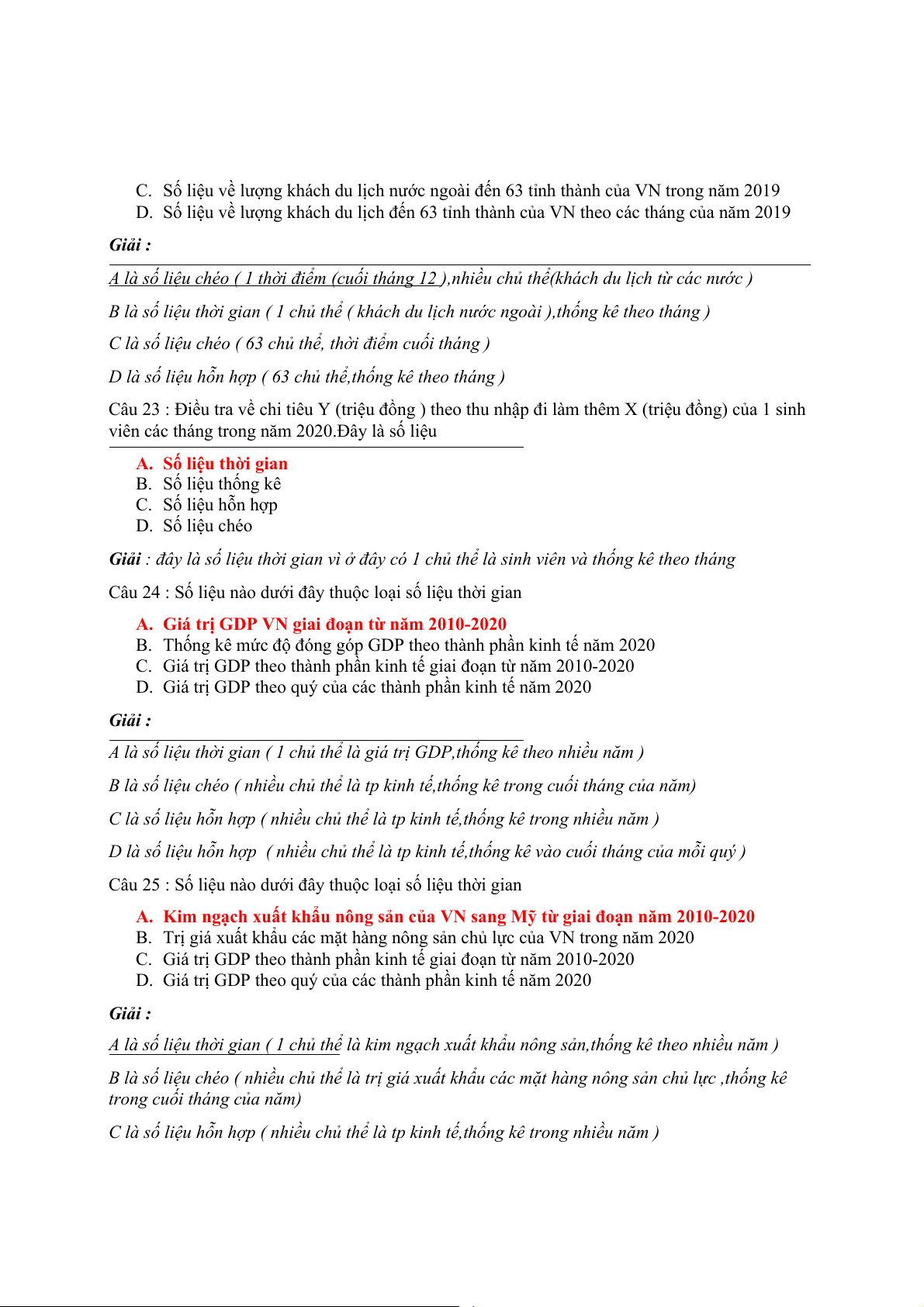 C. Số liệu về lượng khách du lịch nước ngoài đến 63 tỉnh thành của VN trong năm 2019
D. Số liệu về lượng khách du lịch đến 63 tỉnh thành của VN theo các tháng của năm 2019

Giải :

A là số liệu chéo ( 1 thời điểm (cuối tháng 12 ),nhiều chủ thể(khách du lịch từ các nước )

B là số liệu thời gian ( 1 chủ thể ( khách du lịch nước ngoài ),thống kê theo tháng )

C là số liệu chéo ( 63 chủ thể, thời điểm cuối tháng )

D là số liệu hỗn hợp ( 63 chủ thể,thống kê theo tháng )

Câu 23 : Điều tra về chi tiêu Y (triệu đồng ) theo thu nhập đi làm thêm X (triệu đồng) của 1 sinh viên các tháng trong năm 2020.Đây là số liệu

A. Số liệu thời gian
B. Số liệu thống kê
C. Số liệu hỗn hợp
D. Số liệu chéo

Giải : đây là số liệu thời gian vì ở đây có 1 chủ thể là sinh viên và thống kê theo tháng

Câu 24 : Số liệu nào dưới đây thuộc loại số liệu thời gian

A. Giá trị GDP VN giai đoạn từ năm 2010-2020
B. Thống kê mức độ đóng góp GDP theo thành phần kinh tế năm 2020
C. Giá trị GDP theo thành phần kinh tế giai đoạn từ năm 2010-2020
D. Giá trị GDP theo quý của các thành phần kinh tế năm 2020

Giải :

A là số liệu thời gian ( 1 chủ thể là giá trị GDP,thống kê theo nhiều năm )

B là số liệu chéo ( nhiều chủ thể là tp kinh tế,thống kê trong cuối tháng của năm)

C là số liệu hỗn hợp ( nhiều chủ thể là tp kinh tế,thống kê trong nhiều năm )

D là số liệu hỗn hợp ( nhiều chủ thể là tp kinh tế,thống kê vào cuối tháng của mỗi quý )

Câu 25 : Số liệu nào dưới đây thuộc loại số liệu thời gian

A. Kim ngạch xuất khẩu nông sản của VN sang Mỹ từ giai đoạn năm 2010-2020
B. Trị giá xuất khẩu các mặt hàng nông sản chủ lực của VN trong năm 2020
C. Giá trị GDP theo thành phần kinh tế giai đoạn từ năm 2010-2020
D. Giá trị GDP theo quý của các thành phần kinh tế năm 2020

Giải :

A là số liệu thời gian ( 1 chủ thể là kim ngạch xuất khẩu nông sản,thống kê theo nhiều năm )

B là số liệu chéo ( nhiều chủ thể là trị giá xuất khẩu các mặt hàng nông sản chủ lực ,thống kê trong cuối tháng của năm)

C là số liệu hỗn hợp ( nhiều chủ thể là tp kinh tế,thống kê trong nhiều năm )